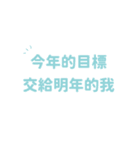 今年的目標
交給明年的我